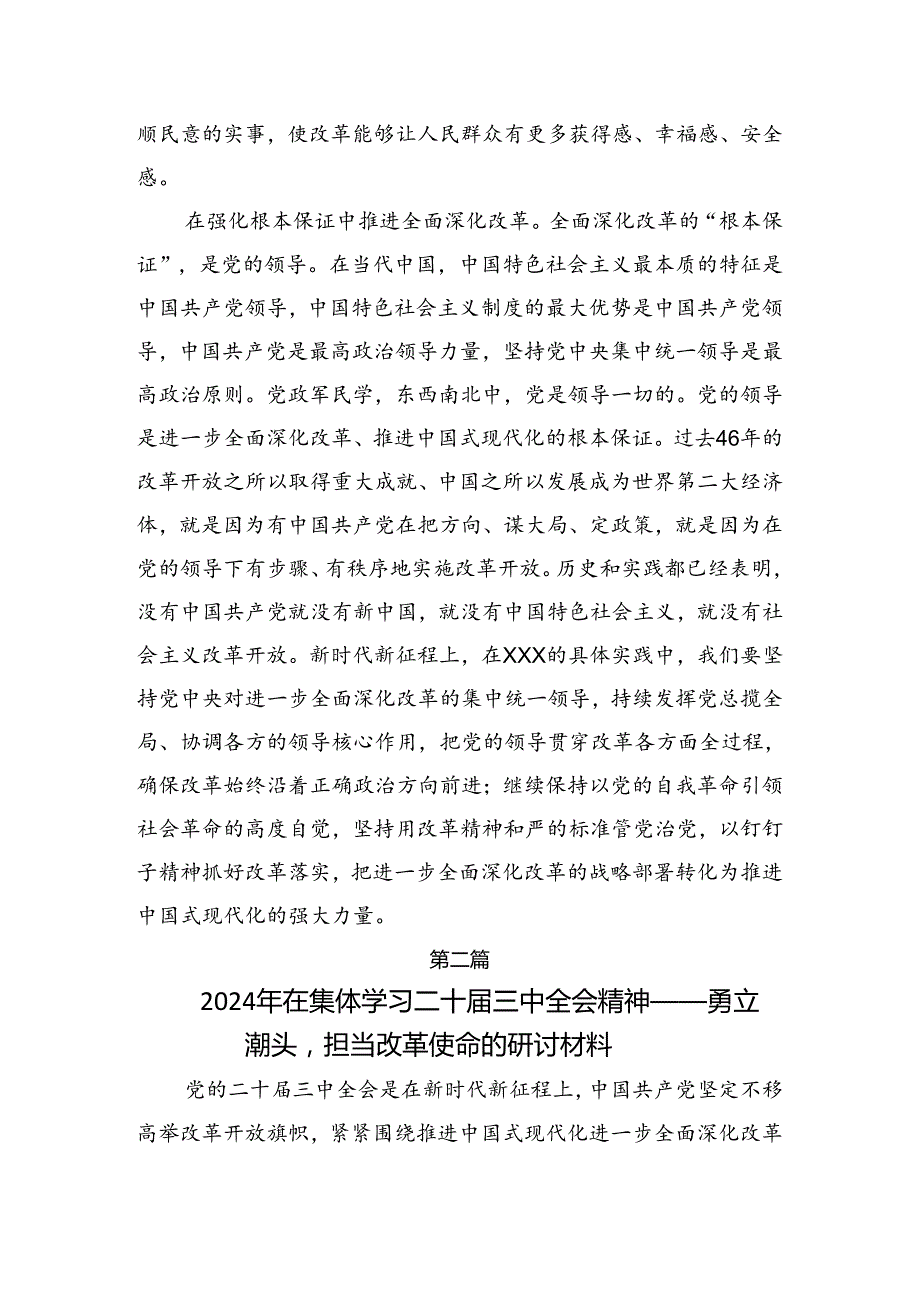 顺民意的实事，使改革能够让人民群众有更多获得感、幸福感、安全感。

在强化根本保证中推进全面深化改革。全面深化改革的“根本保证”，是党的领导。在当代中国，中国特色社会主义最本质的特征是中国共产党领导，中国特色社会主义制度的最大优势是中国共产党领导，中国共产党是最高政治领导力量，坚持党中央集中统一领导是最高政治原则。党政军民学，东西南北中，党是领导一切的。党的领导是进一步全面深化改革、推进中国式现代化的根本保证。过去46年的改革开放之所以取得重大成就、中国之所以发展成为世界第二大经济体，就是因为有中国共产党在把方向、谋大局、定政策，就是因为在党的领导下有步骤、有秩序地实施改革开放。历史和实践都已经表明，没有中国共产党就没有新中国，就没有中国特色社会主义，就没有社会主义改革开放。新时代新征程上，在XXX的具体实践中，我们要坚持党中央对进一步全面深化改革的集中统一领导，持续发挥党总揽全局、协调各方的领导核心作用，把党的领导贯穿改革各方面全过程，确保改革始终沿着正确政治方向前进；继续保持以党的自我革命引领社会革命的高度自觉，坚持用改革精神和严的标准管党治党，以钉钉子精神抓好改革落实，把进一步全面深化改革的战略部署转化为推进中国式现代化的强大力量。

第二篇

2024年在集体学习二十届三中全会精神——勇立潮头，担当改革使命的研讨材料

党的二十届三中全会是在新时代新征程上，中国共产党坚定不移高举改革开放旗帜，紧紧围绕推进中国式现代化进一步全面深化改革